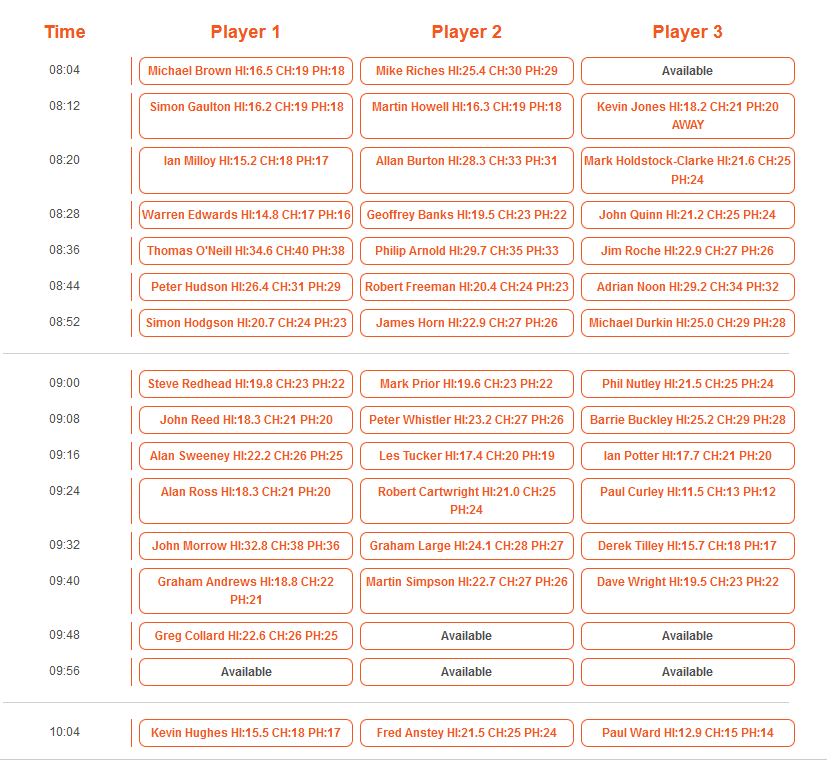 | Time | Player 1 | Player 2 | Player 3 |
|---|---|---|---|
| 08:04 | Michael Brown HI:16.5 CH:19 PH:18 | Mike Riches HI:25.4 CH:30 PH:29 | Available |
| 08:12 | Simon Gaulton HI:16.2 CH:19 PH:18 | Martin Howell HI:16.3 CH:19 PH:18 | Kevin Jones HI:18.2 CH:21 PH:20 AWAY |
| 08:20 | Ian Milloy HI:15.2 CH:18 PH:17 | Allan Burton HI:28.3 CH:33 PH:31 | Mark Holdstock-Clarke HI:21.6 CH:25 PH:24 |
| 08:28 | Warren Edwards HI:14.8 CH:17 PH:16 | Geoffrey Banks HI:19.5 CH:23 PH:22 | John Quinn HI:21.2 CH:25 PH:24 |
| 08:36 | Thomas O'Neill HI:34.6 CH:40 PH:38 | Philip Arnold HI:29.7 CH:35 PH:33 | Jim Roche HI:22.9 CH:27 PH:26 |
| 08:44 | Peter Hudson HI:26.4 CH:31 PH:29 | Robert Freeman HI:20.4 CH:24 PH:23 | Adrian Noon HI:29.2 CH:34 PH:32 |
| 08:52 | Simon Hodgson HI:20.7 CH:24 PH:23 | James Horn HI:22.9 CH:27 PH:26 | Michael Durkin HI:25.0 CH:29 PH:28 |
| 09:00 | Steve Redhead HI:19.8 CH:23 PH:22 | Mark Prior HI:19.6 CH:23 PH:22 | Phil Nutley HI:21.5 CH:25 PH:24 |
| 09:08 | John Reed HI:18.3 CH:21 PH:20 | Peter Whistler HI:23.2 CH:27 PH:26 | Barrie Buckley HI:25.2 CH:29 PH:28 |
| 09:16 | Alan Sweeney HI:22.2 CH:26 PH:25 | Les Tucker HI:17.4 CH:20 PH:19 | Ian Potter HI:17.7 CH:21 PH:20 |
| 09:24 | Alan Ross HI:18.3 CH:21 PH:20 | Robert Cartwright HI:21.0 CH:25 PH:24 | Paul Curley HI:11.5 CH:13 PH:12 |
| 09:32 | John Morrow HI:32.8 CH:38 PH:36 | Graham Large HI:24.1 CH:28 PH:27 | Derek Tilley HI:15.7 CH:18 PH:17 |
| 09:40 | Graham Andrews HI:18.8 CH:22 PH:21 | Martin Simpson HI:22.7 CH:27 PH:26 | Dave Wright HI:19.5 CH:23 PH:22 |
| 09:48 | Greg Collard HI:22.6 CH:26 PH:25 | Available | Available |
| 09:56 | Available | Available | Available |
| 10:04 | Kevin Hughes HI:15.5 CH:18 PH:17 | Fred Anstey HI:21.5 CH:25 PH:24 | Paul Ward HI:12.9 CH:15 PH:14 |